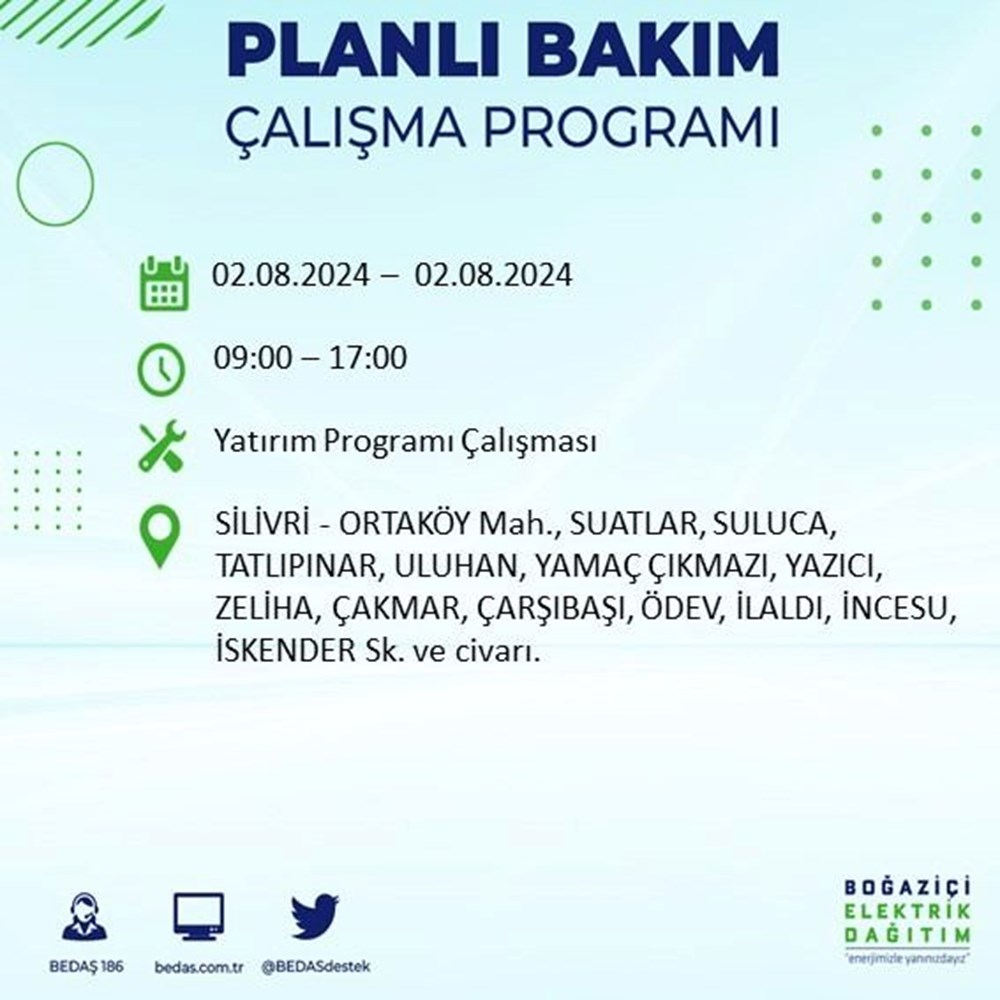 PLANLI BAKIM
ÇALIŞMA PROGRAMI

02.08.2024 – 02.08.2024

09:00 – 17:00

Yatırım Programı Çalışması

SİLİVRİ - ORTAKÖY Mah., SUATLAR, SULUCA, TATLIPINAR, ULUHAN, YAMAÇ ÇIKMAZI, YAZICI, ZELİHA, ÇAKMAR, ÇARŞIBAŞI, ÖDEV, İLALDI, İNCESU, İSKENDER Sk. ve civarı.

BEDAŞ 186 bedas.com.tr @BEDASdestek

BOĞAZİÇİ
ELEKTRİK
DAĞITIM
"enerjimizle yanınızdayız"